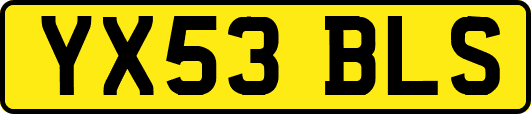 YX53 BLS